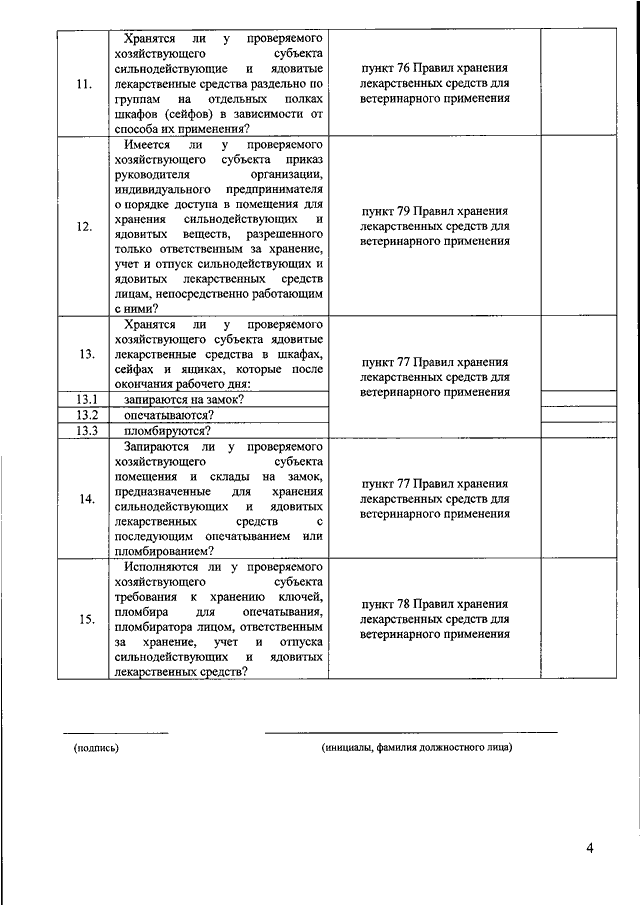 | | | | | |
|---|---|---|---|---|
| 11. | Хранятся ли у проверяемого хозяйствующего субъекта сильнодействующие и ядовитые лекарственные средства раздельно по группам на отдельных полках шкафов (сейфов) в зависимости от способа их применения? | пункт 76 Правил хранения лекарственных средств для ветеринарного применения | | |
| 12. | Имеется ли у проверяемого хозяйствующего субъекта приказ руководителя организации, индивидуального предпринимателя о порядке доступа в помещения для хранения сильнодействующих и ядовитых веществ, разрешенного только ответственным за хранение, учет и отпуск сильнодействующих и ядовитых лекарственных средств лицам, непосредственно работающим с ними? | пункт 79 Правил хранения лекарственных средств для ветеринарного применения | | |
| 13. | Хранятся ли у проверяемого хозяйствующего субъекта ядовитые лекарственные средства в шкафах, сейфах и ящиках, которые после окончания рабочего дня: | пункт 77 Правил хранения лекарственных средств для ветеринарного применения | | |
| 13.1 | запираются на замок? | | | |
| 13.2 | опечатываются? | | | |
| 13.3 | пломбируются? | | | |
| 14. | Запираются ли у проверяемого хозяйствующего субъекта помещения и склады на замок, предназначенные для хранения сильнодействующих и ядовитых лекарственных средств с последующим опечатыванием или пломбированием? | пункт 77 Правил хранения лекарственных средств для ветеринарного применения | | |
| 15. | Исполняются ли у проверяемого хозяйствующего субъекта требования к хранению ключей, пломбира для опечатывания, пломбиратора лицом, ответственным за хранение, учет и отпуска сильнодействующих и ядовитых лекарственных средств? | пункт 78 Правил хранения лекарственных средств для ветеринарного применения | | |

(подпись)

(инициалы, фамилия должностного лица)

4